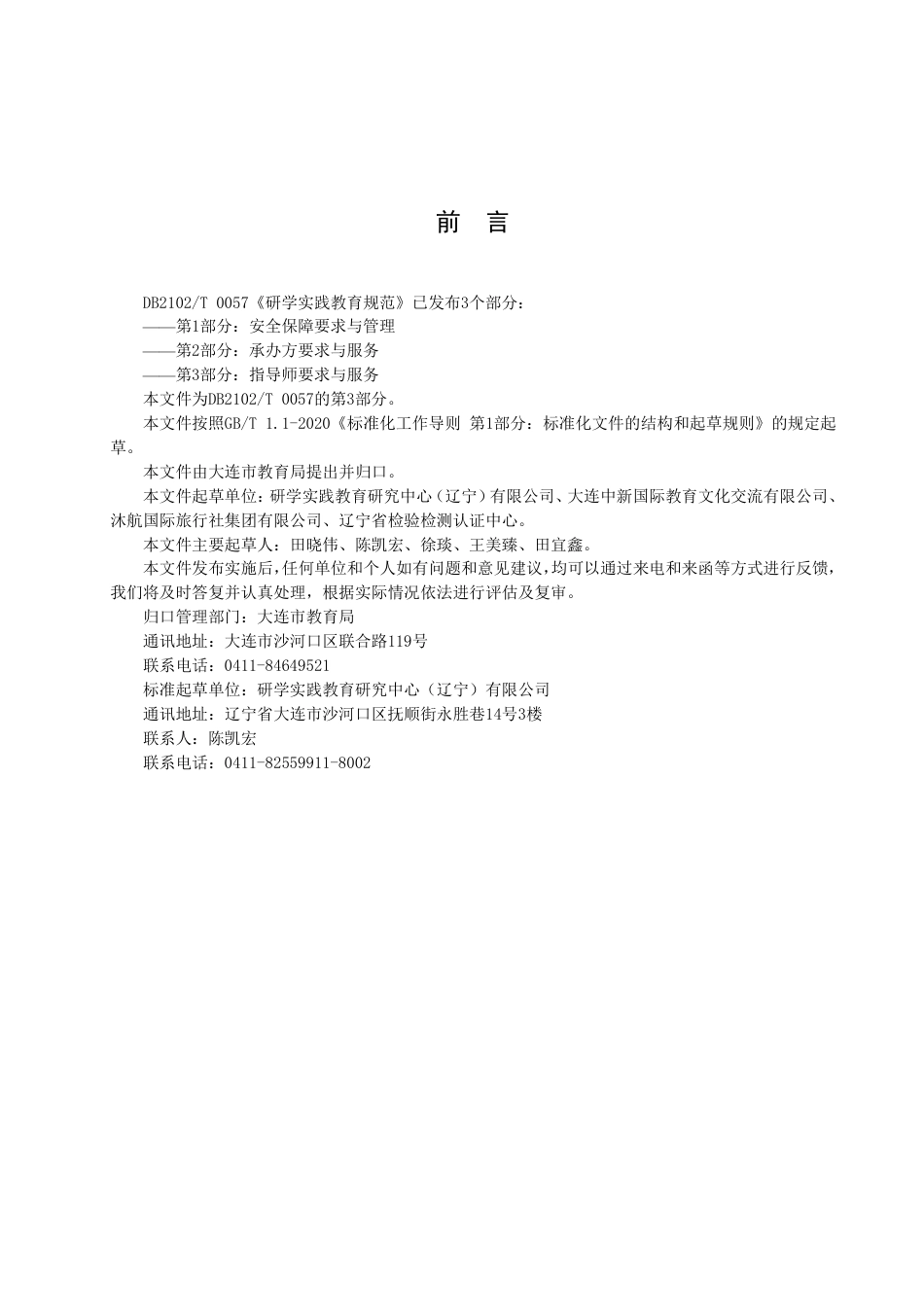 前　言

DB2102/T 0057《研学实践教育规范》已发布3个部分：

——第1部分：安全保障要求与管理

——第2部分：承办方要求与服务

——第3部分：指导师要求与服务

本文件为DB2102/T 0057的第3部分。

本文件按照GB/T 1.1-2020《标准化工作导则 第1部分：标准化文件的结构和起草规则》的规定起草。

本文件由大连市教育局提出并归口。

本文件起草单位：研学实践教育研究中心（辽宁）有限公司、大连中新国际教育文化交流有限公司、沐航国际旅行社集团有限公司、辽宁省检验检测认证中心。

本文件主要起草人：田晓伟、陈凯宏、徐琰、王美臻、田宜鑫。

本文件发布实施后，任何单位和个人如有问题和意见建议，均可以通过来电和来函等方式进行反馈，我们将及时答复并认真处理，根据实际情况依法进行评估及复审。

归口管理部门：大连市教育局

通讯地址：大连市沙河口区联合路119号

联系电话：0411-84649521

标准起草单位：研学实践教育研究中心（辽宁）有限公司

通讯地址：辽宁省大连市沙河口区抚顺街永胜巷14号3楼

联系人：陈凯宏

联系电话：0411-82559911-8002